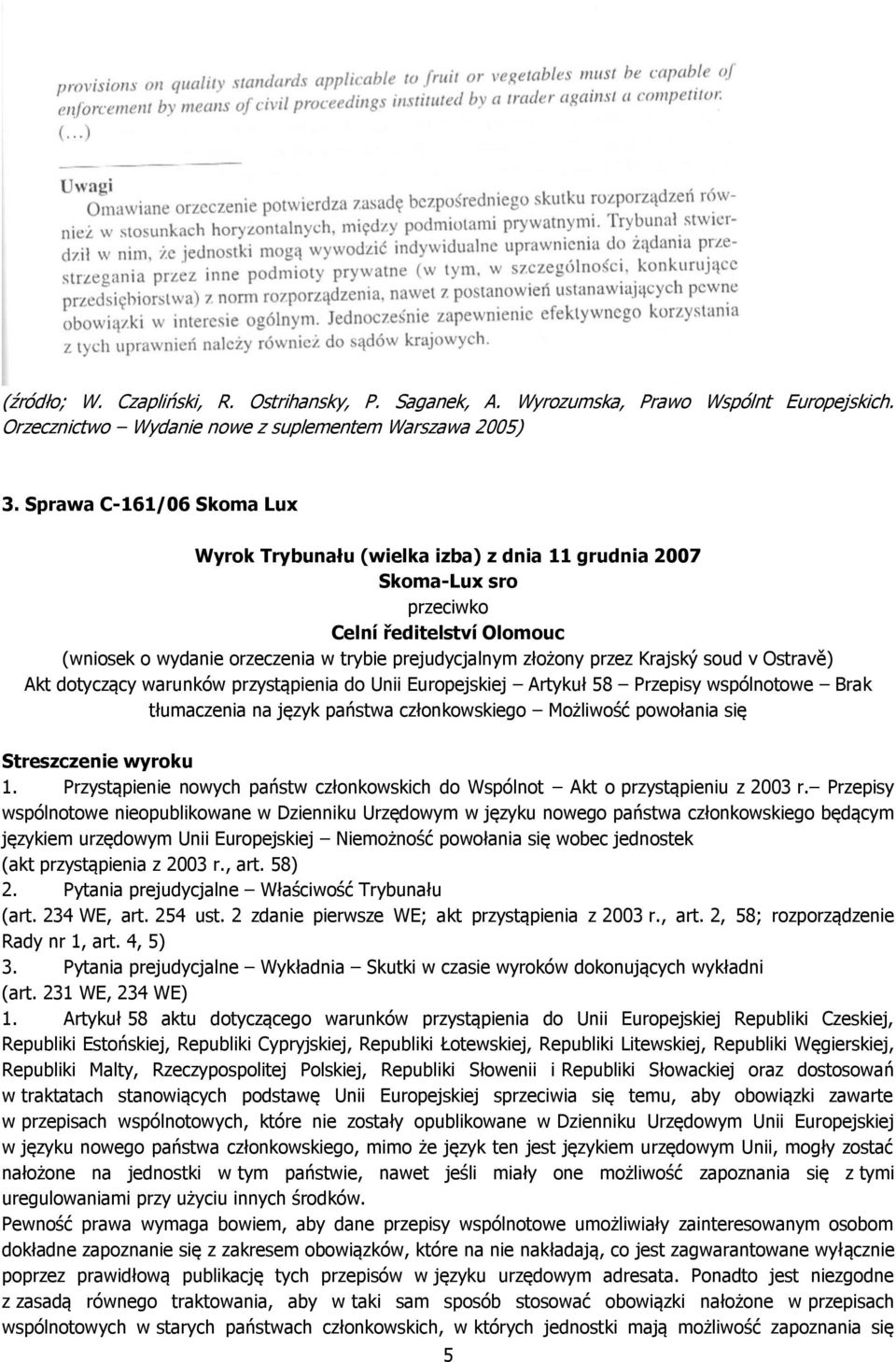 provisions on quality standards applicable to fruit or vegetables must be capable of enforcement by means of civil proceedings instituted by a trader against a competitor.
(...)

Uwagi
Omawiane orzeczenie potwierdza zasadę bezpośredniego skutku rozporządzeń również w stosunkach horyzontalnych, między podmiotami prywatnymi. Trybunał stwierdził w nim, że jednostki mogą wywodzić indywidualne uprawnienia do żądania przestrzegania przez inne podmioty prywatne (w tym, w szczególności, konkurujące przedsiębiorstwa) z norm rozporządzenia, nawet z postanowień ustanawiających pewne obowiązki w interesie ogólnym. Jednocześnie zapewnienie efektywnego korzystania z tych uprawnień należy również do sądów krajowych.

(źródło; W. Czapliński, R. Ostrihansky, P. Saganek, A. Wyrozumska, Prawo Wspólnt Europejskich. Orzecznictwo – Wydanie nowe z suplementem Warszawa 2005)

3. Sprawa C-161/06 Skoma Lux

Wyrok Trybunału (wielka izba) z dnia 11 grudnia 2007
Skoma-Lux sro
przeciwko
Celní ředitelství Olomouc
(wniosek o wydanie orzeczenia w trybie prejudycjalnym złożony przez Krajský soud v Ostravě)
Akt dotyczący warunków przystąpienia do Unii Europejskiej – Artykuł 58 – Przepisy wspólnotowe – Brak tłumaczenia na język państwa członkowskiego – Możliwość powołania się

Streszczenie wyroku
1. Przystąpienie nowych państw członkowskich do Wspólnot – Akt o przystąpieniu z 2003 r.– Przepisy wspólnotowe nieopublikowane w Dzienniku Urzędowym w języku nowego państwa członkowskiego będącym językiem urzędowym Unii Europejskiej – Niemożność powołania się wobec jednostek (akt przystąpienia z 2003 r., art. 58)
2. Pytania prejudycjalne – Właściwość Trybunału (art. 234 WE, art. 254 ust. 2 zdanie pierwsze WE; akt przystąpienia z 2003 r., art. 2, 58; rozporządzenie Rady nr 1, art. 4, 5)
3. Pytania prejudycjalne – Wykładnia – Skutki w czasie wyroków dokonujących wykładni (art. 231 WE, 234 WE)
1. Artykuł 58 aktu dotyczącego warunków przystąpienia do Unii Europejskiej Republiki Czeskiej, Republiki Estońskiej, Republiki Cypryjskiej, Republiki Łotewskiej, Republiki Litewskiej, Republiki Węgierskiej, Republiki Malty, Rzeczypospolitej Polskiej, Republiki Słowenii i Republiki Słowackiej oraz dostosowań w traktatach stanowiących podstawę Unii Europejskiej sprzeciwia się temu, aby obowiązki zawarte w przepisach wspólnotowych, które nie zostały opublikowane w Dzienniku Urzędowym Unii Europejskiej w języku nowego państwa członkowskiego, mimo że język ten jest językiem urzędowym Unii, mogły zostać nałożone na jednostki w tym państwie, nawet jeśli miały one możliwość zapoznania się z tymi uregulowaniami przy użyciu innych środków.
Pewność prawa wymaga bowiem, aby dane przepisy wspólnotowe umożliwiały zainteresowanym osobom dokładne zapoznanie się z zakresem obowiązków, które na nie nakładają, co jest zagwarantowane wyłącznie poprzez prawidłową publikację tych przepisów w języku urzędowym adresata. Ponadto jest niezgodne z zasadą równego traktowania, aby w taki sam sposób stosować obowiązki nałożone w przepisach wspólnotowych w starych państwach członkowskich, w których jednostki mają możliwość zapoznania się

5